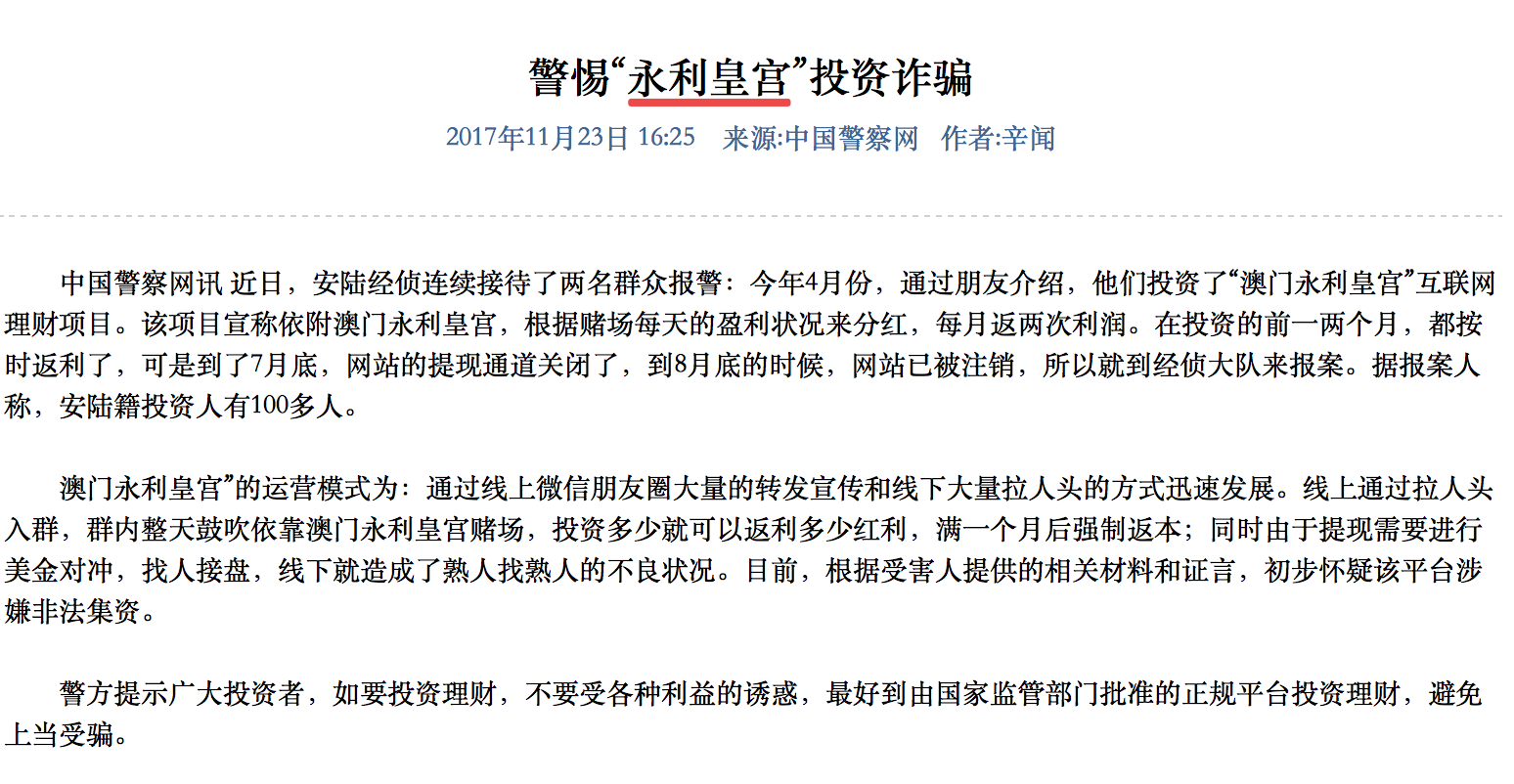 警惕“永利皇宫”投资诈骗

2017年11月23日 16:25 来源:中国警察网 作者:辛闻

中国警察网讯 近日，安陆经侦连续接待了两名群众报警：今年4月份，通过朋友介绍，他们投资了“澳门永利皇宫”互联网理财项目。该项目宣称依附澳门永利皇宫，根据赌场每天的盈利状况来分红，每月返两次利润。在投资的前一两个月，都按时返利了，可是到了7月底，网站的提现通道关闭了，到8月底的时候，网站已被注销，所以就到经侦大队来报案。据报案人称，安陆籍投资人有100多人。

澳门永利皇宫”的运营模式为：通过线上微信朋友圈大量的转发宣传和线下大量拉人头的方式迅速发展。线上通过拉人头入群，群内整天鼓吹依靠澳门永利皇宫赌场，投资多少就可以返利多少红利，满一个月后强制返本；同时由于提现需要进行美金对冲，找人接盘，线下就造成了熟人找熟人的不良状况。目前，根据受害人提供的相关材料和证言，初步怀疑该平台涉嫌非法集资。

警方提示广大投资者，如要投资理财，不要受各种利益的诱惑，最好到由国家监管部门批准的正规平台投资理财，避免上当受骗。